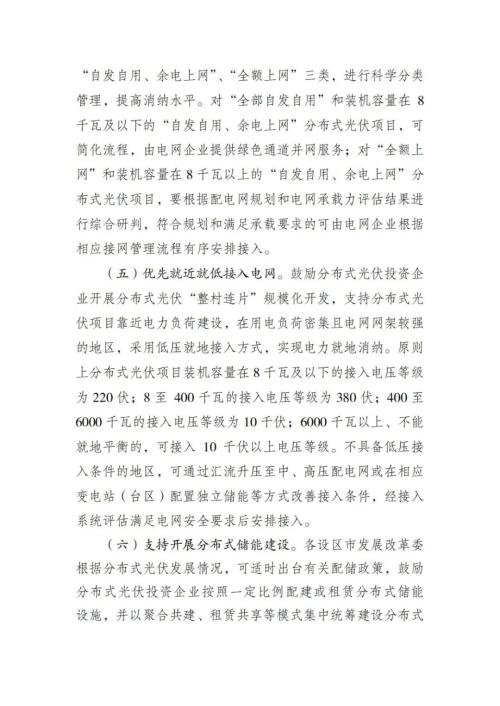 “自发自用、余电上网”、“全额上网”三类，进行科学分类管理，提高消纳水平。对“全部自发自用”和装机容量在 8 千瓦及以下的“自发自用、余电上网”分布式光伏项目，可简化流程，由电网企业提供绿色通道并网服务；对“全额上网”和装机容量在 8 千瓦以上的“自发自用、余电上网”分布式光伏项目，要根据配电网规划和电网承载力评估结果进行综合研判，符合规划和满足承载要求的可由电网企业根据相应接网管理流程有序安排接入。

（五）优先就近就低接入电网。鼓励分布式光伏投资企业开展分布式光伏“整村连片”规模化开发，支持分布式光伏项目靠近电力负荷建设，在用电负荷密集且电网网架较强的地区，采用低压就地接入方式，实现电力就地消纳。原则上分布式光伏项目装机容量在 8 千瓦及以下的接入电压等级为 220 伏；8 至 400 千瓦的接入电压等级为 380 伏；400 至 6000 千瓦的接入电压等级为 10 千伏；6000 千瓦以上、不能就地平衡的，可接入 10 千伏以上电压等级。不具备低压接入条件的地区，可通过汇流升压至中、高压配电网或在相应变电站（台区）配置独立储能等方式改善接入条件，经接入系统评估满足电网安全要求后安排接入。

（六）支持开展分布式储能建设。各设区市发展改革委根据分布式光伏发展情况，可适时出台有关配储政策，鼓励分布式光伏投资企业按照一定比例配建或租赁分布式储能设施，并以聚合共建、租赁共享等模式集中统筹建设分布式